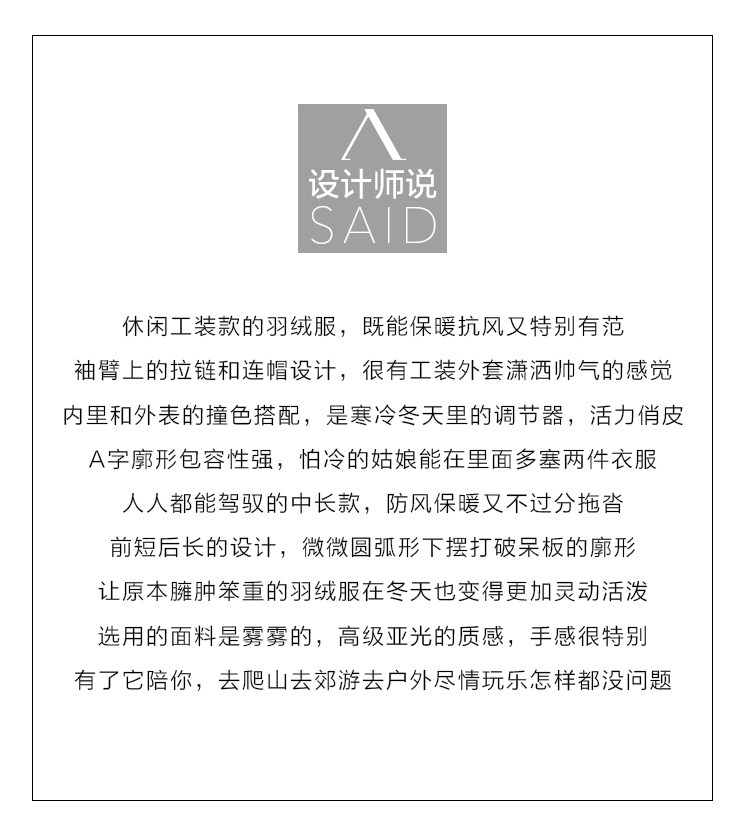 设计师说
SAID

休闲工装款的羽绒服，既能保暖抗风又特别有范

袖臂上的拉链和连帽设计，很有工装外套潇洒帅气的感觉

内里和外表的撞色搭配，是寒冷冬天里的调节器，活力俏皮

A字廓形包容性强，怕冷的姑娘能在里面多塞两件衣服

人人都能驾驭的中长款，防风保暖又不过分拖沓

前短后长的设计，微微圆弧形下摆打破呆板的廓形

让原本臃肿笨重的羽绒服在冬天也变得更加灵动活泼

选用的面料是雾雾的，高级亚光的质感，手感很特别

有了它陪你，去爬山去郊游去户外尽情玩乐怎样都没问题